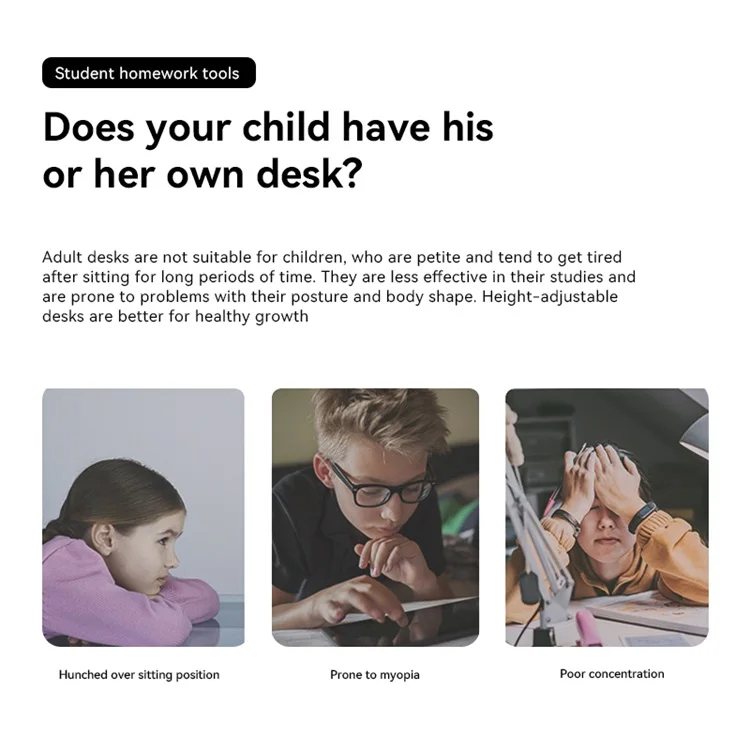 Student homework tools

Does your child have his or her own desk?

Adult desks are not suitable for children, who are petite and tend to get tired after sitting for long periods of time. They are less effective in their studies and are prone to problems with their posture and body shape. Height-adjustable desks are better for healthy growth

Hunched over sitting position

Prone to myopia

Poor concentration